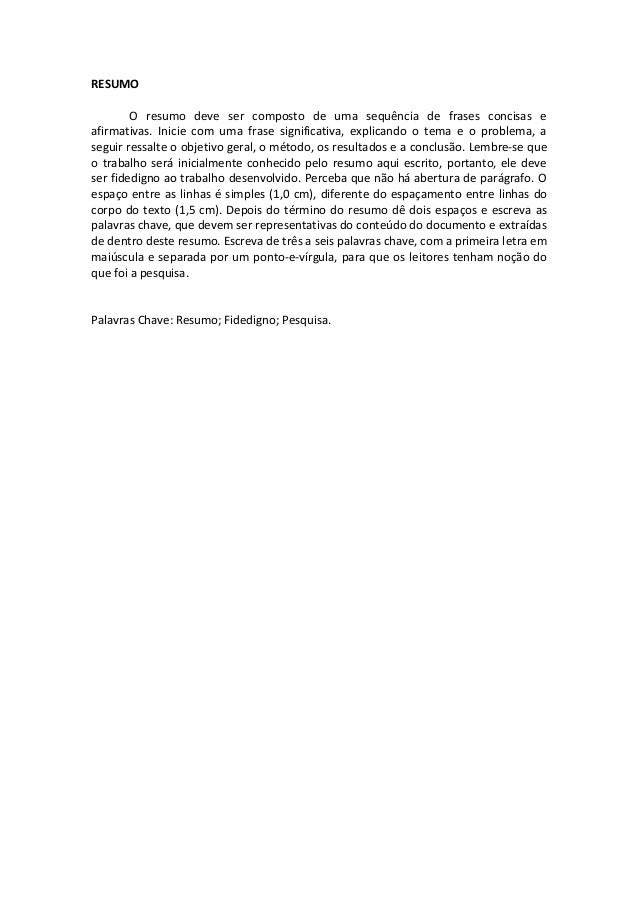 RESUMO

O resumo deve ser composto de uma sequência de frases concisas e afirmativas. Inicie com uma frase significativa, explicando o tema e o problema, a seguir ressalte o objetivo geral, o método, os resultados e a conclusão. Lembre-se que o trabalho será inicialmente conhecido pelo resumo aqui escrito, portanto, ele deve ser fidedigno ao trabalho desenvolvido. Perceba que não há abertura de parágrafo. O espaço entre as linhas é simples (1,0 cm), diferente do espaçamento entre linhas do corpo do texto (1,5 cm). Depois do término do resumo dê dois espaços e escreva as palavras chave, que devem ser representativas do conteúdo do documento e extraídas de dentro deste resumo. Escreva de três a seis palavras chave, com a primeira letra em maiúscula e separada por um ponto-e-vírgula, para que os leitores tenham noção do que foi a pesquisa.

Palavras Chave: Resumo; Fidedigno; Pesquisa.